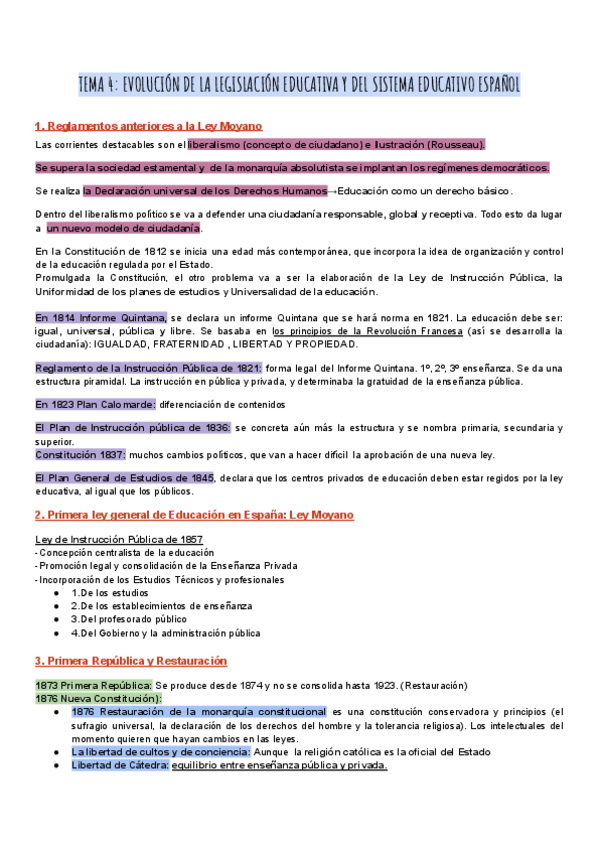 TEMA 4: EVOLUCIÓN DE LA LEGISLACIÓN EDUCATIVA Y DEL SISTEMA EDUCATIVO ESPAÑOL

1. Reglamentos anteriores a la Ley Moyano

Las corrientes destacables son el liberalismo (concepto de ciudadano) e Ilustración (Rousseau).

Se supera la sociedad estamental y de la monarquía absolutista se implantan los regímenes democráticos.

Se realiza la Declaración universal de los Derechos Humanos→Educación como un derecho básico.

Dentro del liberalismo político se va a defender una ciudadanía responsable, global y receptiva. Todo esto da lugar a un nuevo modelo de ciudadanía.

En la Constitución de 1812 se inicia una edad más contemporánea, que incorpora la idea de organización y control de la educación regulada por el Estado.
Promulgada la Constitución, el otro problema va a ser la elaboración de la Ley de Instrucción Pública, la Uniformidad de los planes de estudios y Universalidad de la educación.

En 1814 Informe Quintana, se declara un informe Quintana que se hará norma en 1821. La educación debe ser: igual, universal, pública y libre. Se basaba en los principios de la Revolución Francesa (así se desarrolla la ciudadanía): IGUALDAD, FRATERNIDAD , LIBERTAD Y PROPIEDAD.

Reglamento de la Instrucción Pública de 1821: forma legal del Informe Quintana. 1º, 2º, 3º enseñanza. Se da una estructura piramidal. La instrucción en pública y privada, y determinaba la gratuidad de la enseñanza pública.

En 1823 Plan Calomarde: diferenciación de contenidos

El Plan de Instrucción pública de 1836: se concreta aún más la estructura y se nombra primaria, secundaria y superior.
Constitución 1837: muchos cambios políticos, que van a hacer difícil la aprobación de una nueva ley.

El Plan General de Estudios de 1845, declara que los centros privados de educación deben estar regidos por la ley educativa, al igual que los públicos.

2. Primera ley general de Educación en España: Ley Moyano

Ley de Instrucción Pública de 1857
- Concepción centralista de la educación
- Promoción legal y consolidación de la Enseñanza Privada
- Incorporación de los Estudios Técnicos y profesionales
● 1.De los estudios
● 2.De los establecimientos de enseñanza
● 3.Del profesorado público
● 4.Del Gobierno y la administración pública

3. Primera República y Restauración

1873 Primera República: Se produce desde 1874 y no se consolida hasta 1923. (Restauración)
1876 Nueva Constitución):
● 1876 Restauración de la monarquía constitucional es una constitución conservadora y principios (el sufragio universal, la declaración de los derechos del hombre y la tolerancia religiosa). Los intelectuales del momento quieren que hayan cambios en las leyes.
● La libertad de cultos y de conciencia: Aunque la religión católica es la oficial del Estado
● Libertad de Cátedra: equilibrio entre enseñanza pública y privada.